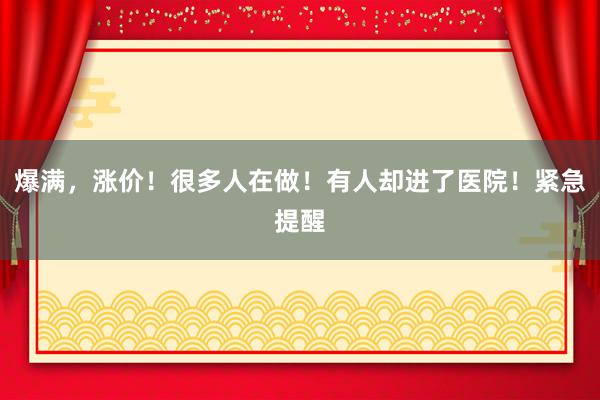 爆满，涨价！很多人在做！有人却进了医院！紧急提醒